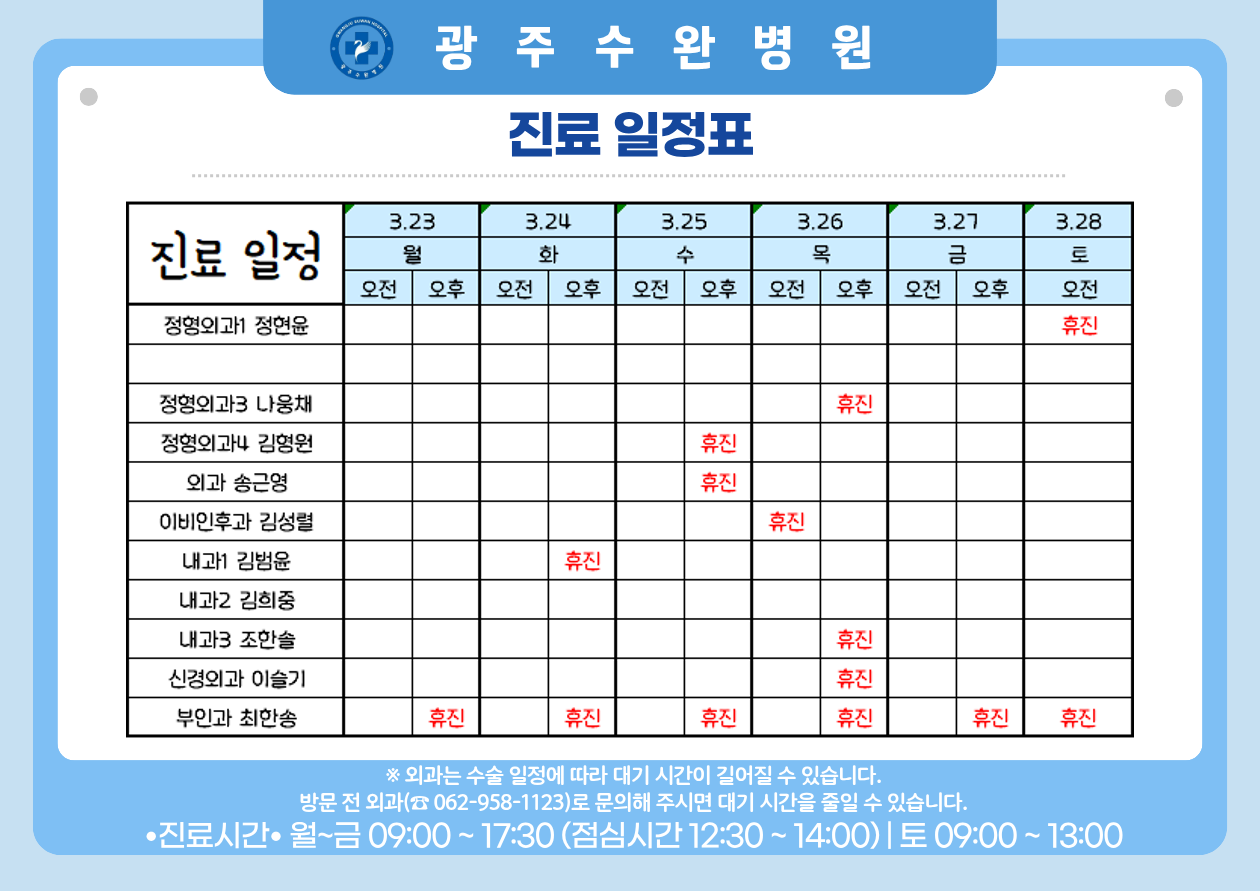 광 주 수 완 병 원

진료 일정표

| 진료 일정 | 3.23 월 오전 | 3.23 월 오후 | 3.24 화 오전 | 3.24 화 오후 | 3.25 수 오전 | 3.25 수 오후 | 3.26 목 오전 | 3.26 목 오후 | 3.27 금 오전 | 3.27 금 오후 | 3.28 토 오전 |
|---|---|---|---|---|---|---|---|---|---|---|---|
| 정형외과1 정현윤 | | | | | | | | | | | 휴진 |
| | | | | | | | | | | | |
| 정형외과3 나웅채 | | | | | | | | 휴진 | | | |
| 정형외과4 김형원 | | | | | | 휴진 | | | | | |
| 외과 송근영 | | | | | | 휴진 | | | | | |
| 이비인후과 김성렬 | | | | | | | 휴진 | | | | |
| 내과1 김범윤 | | | | 휴진 | | | | | | | |
| 내과2 김희중 | | | | | | | | | | | |
| 내과3 조한솔 | | | | | | | | 휴진 | | | |
| 신경외과 이슬기 | | | | | | | | 휴진 | | | |
| 부인과 최한송 | | 휴진 | | 휴진 | | 휴진 | | 휴진 | | 휴진 | 휴진 |

※ 외과는 수술 일정에 따라 대기 시간이 길어질 수 있습니다.
방문 전 외과(☎ 062-958-1123)로 문의해 주시면 대기 시간을 줄일 수 있습니다.
•진료시간• 월~금 09:00 ~ 17:30 (점심시간 12:30 ~ 14:00) | 토 09:00 ~ 13:00